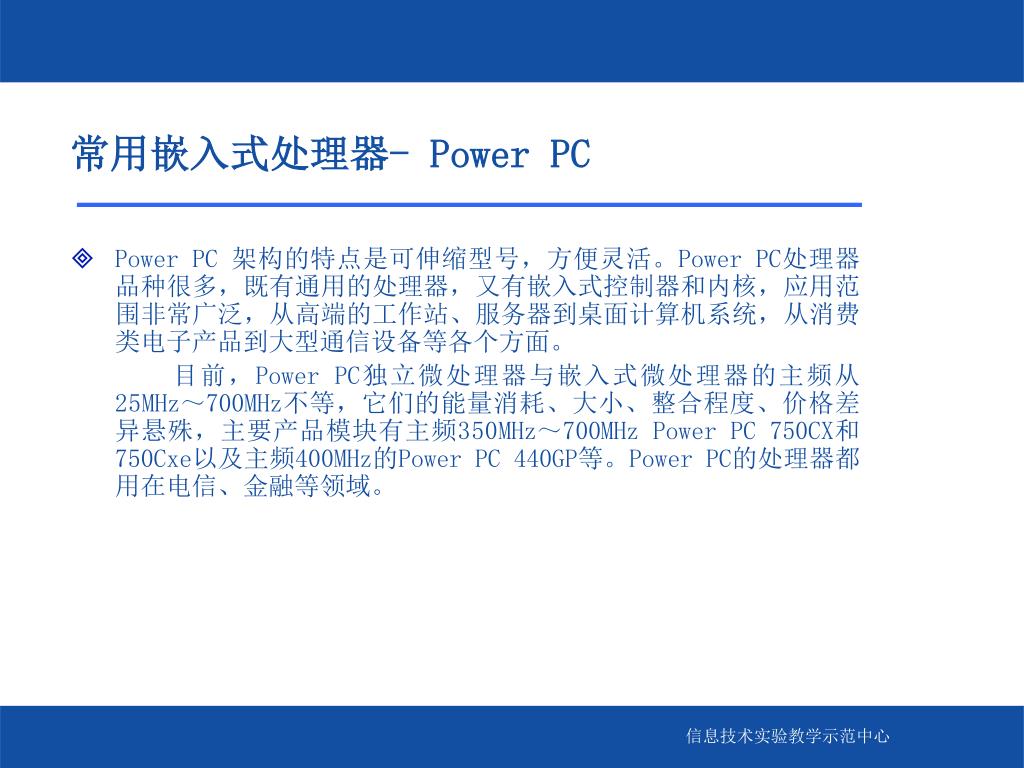 常用嵌入式处理器- Power PC

Power PC 架构的特点是可伸缩型号，方便灵活。Power PC处理器品种很多，既有通用的处理器，又有嵌入式控制器和内核，应用范围非常广泛，从高端的工作站、服务器到桌面计算机系统，从消费类电子产品到大型通信设备等各个方面。

目前，Power PC独立微处理器与嵌入式微处理器的主频从25MHz～700MHz不等，它们的能量消耗、大小、整合程度、价格差异悬殊，主要产品模块有主频350MHz～700MHz Power PC 750CX和750Cxe以及主频400MHz的Power PC 440GP等。Power PC的处理器都用在电信、金融等领域。

信息技术实验教学示范中心